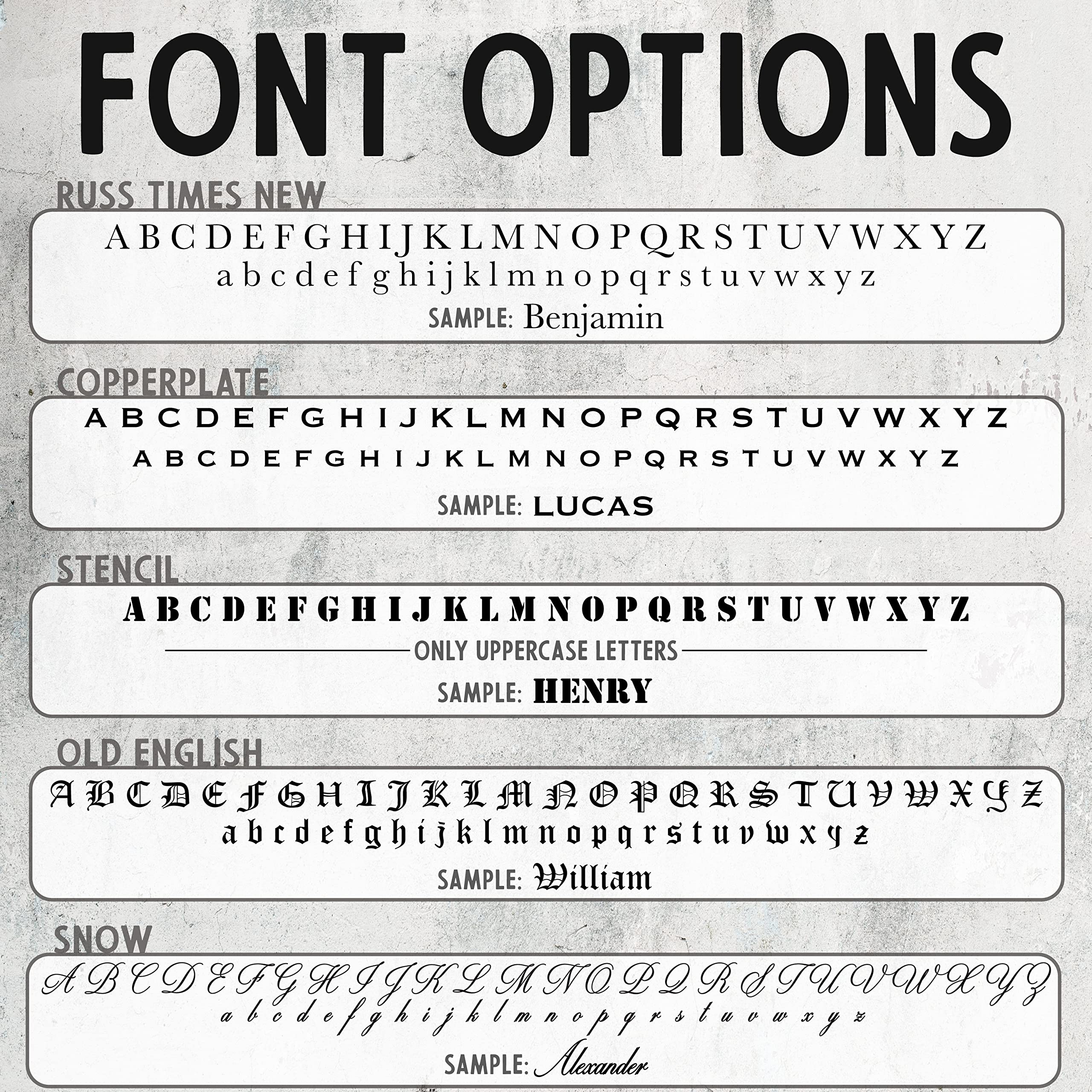 FONT OPTIONS

RUSS TIMES NEW

A B C D E F G H I J K L M N O P Q R S T U V W X Y Z
a b c d e f g h i j k l m n o p q r s t u v w x y z
SAMPLE: Benjamin

COPPERPLATE

A B C D E F G H I J K L M N O P Q R S T U V W X Y Z
A B C D E F G H I J K L M N O P Q R S T U V W X Y Z
SAMPLE: LUCAS

STENCIL

A B C D E F G H I J K L M N O P Q R S T U V W X Y Z
ONLY UPPERCASE LETTERS
SAMPLE: HENRY

OLD ENGLISH

A B C D E F G H I J K L M N O P Q R S T U V W X Y Z
a b c d e f g h i j k l m n o p q r s t u v w x y z
SAMPLE: William

SNOW

A B C D E F G H I J K L M N O P Q R S T U V W X Y Z
a b c d e f g h i j k l m n o p q r s t u v w x y z
SAMPLE: Alexander